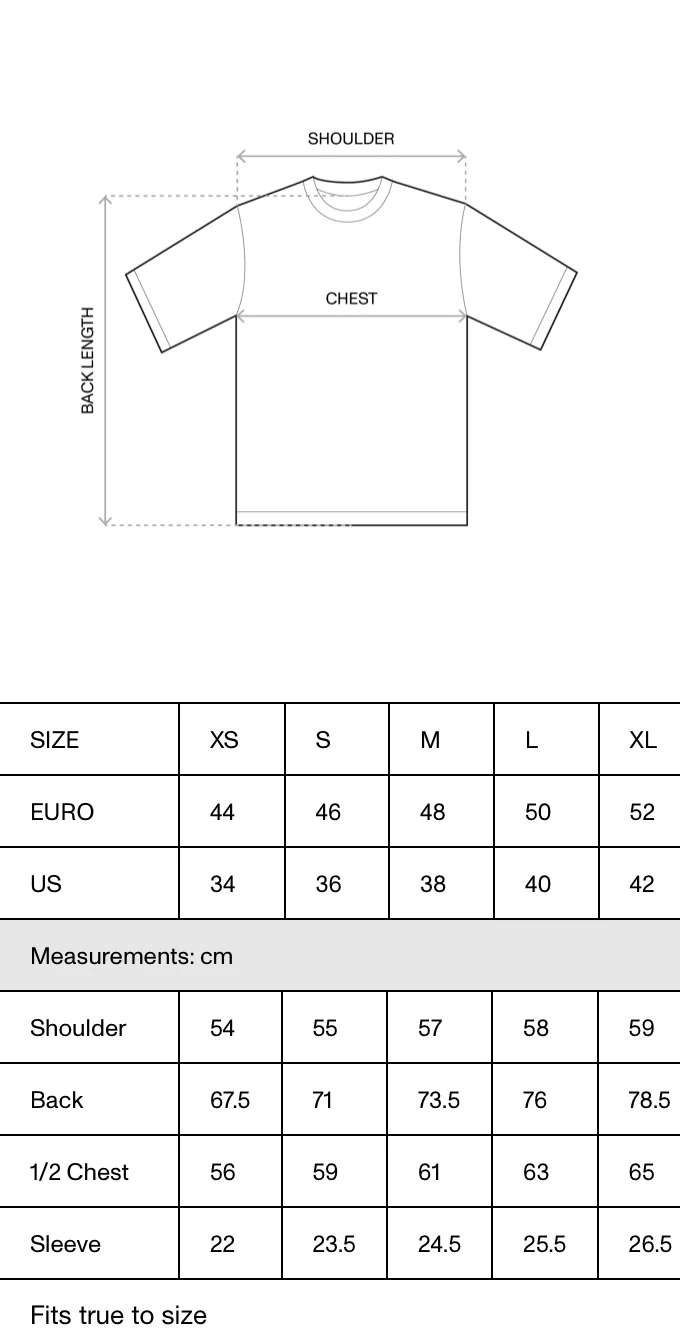 SHOULDER

CHEST

BACK LENGTH

| SIZE | XS | S | M | L | XL |
|---|---|---|---|---|---|
| EURO | 44 | 46 | 48 | 50 | 52 |
| US | 34 | 36 | 38 | 40 | 42 |
| Measurements: cm | | | | | |
| Shoulder | 54 | 55 | 57 | 58 | 59 |
| Back | 67.5 | 71 | 73.5 | 76 | 78.5 |
| 1/2 Chest | 56 | 59 | 61 | 63 | 65 |
| Sleeve | 22 | 23.5 | 24.5 | 25.5 | 26.5 |

Fits true to size